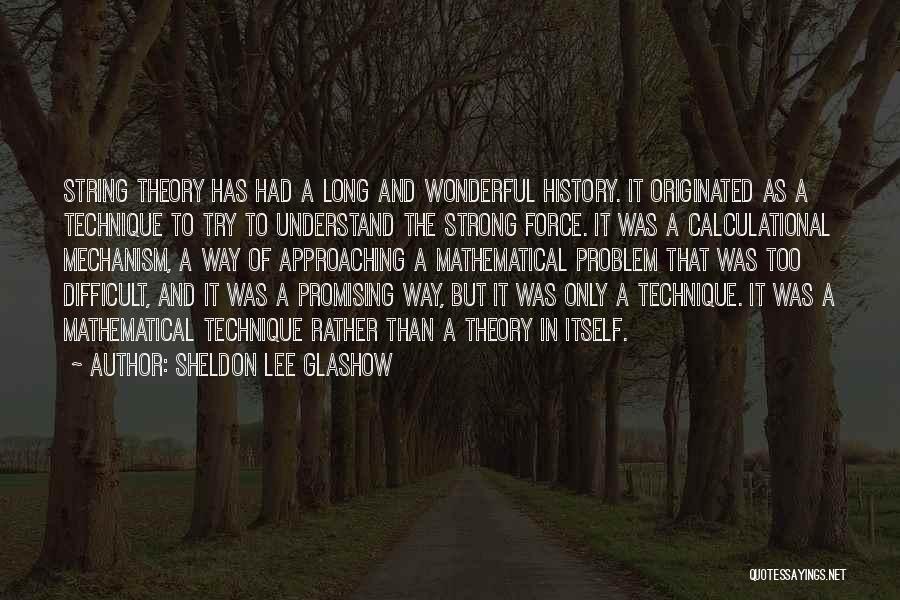 STRING THEORY HAS HAD A LONG AND WONDERFUL HISTORY. IT ORIGINATED AS A TECHNIQUE TO TRY TO UNDERSTAND THE STRONG FORCE. IT WAS A CALCULATIONAL MECHANISM, A WAY OF APPROACHING A MATHEMATICAL PROBLEM THAT WAS TOO DIFFICULT, AND IT WAS A PROMISING WAY, BUT IT WAS ONLY A TECHNIQUE. IT WAS A MATHEMATICAL TECHNIQUE RATHER THAN A THEORY IN ITSELF.

~ AUTHOR: SHELDON LEE GLASHOW

QUOTESSAYINGS.NET